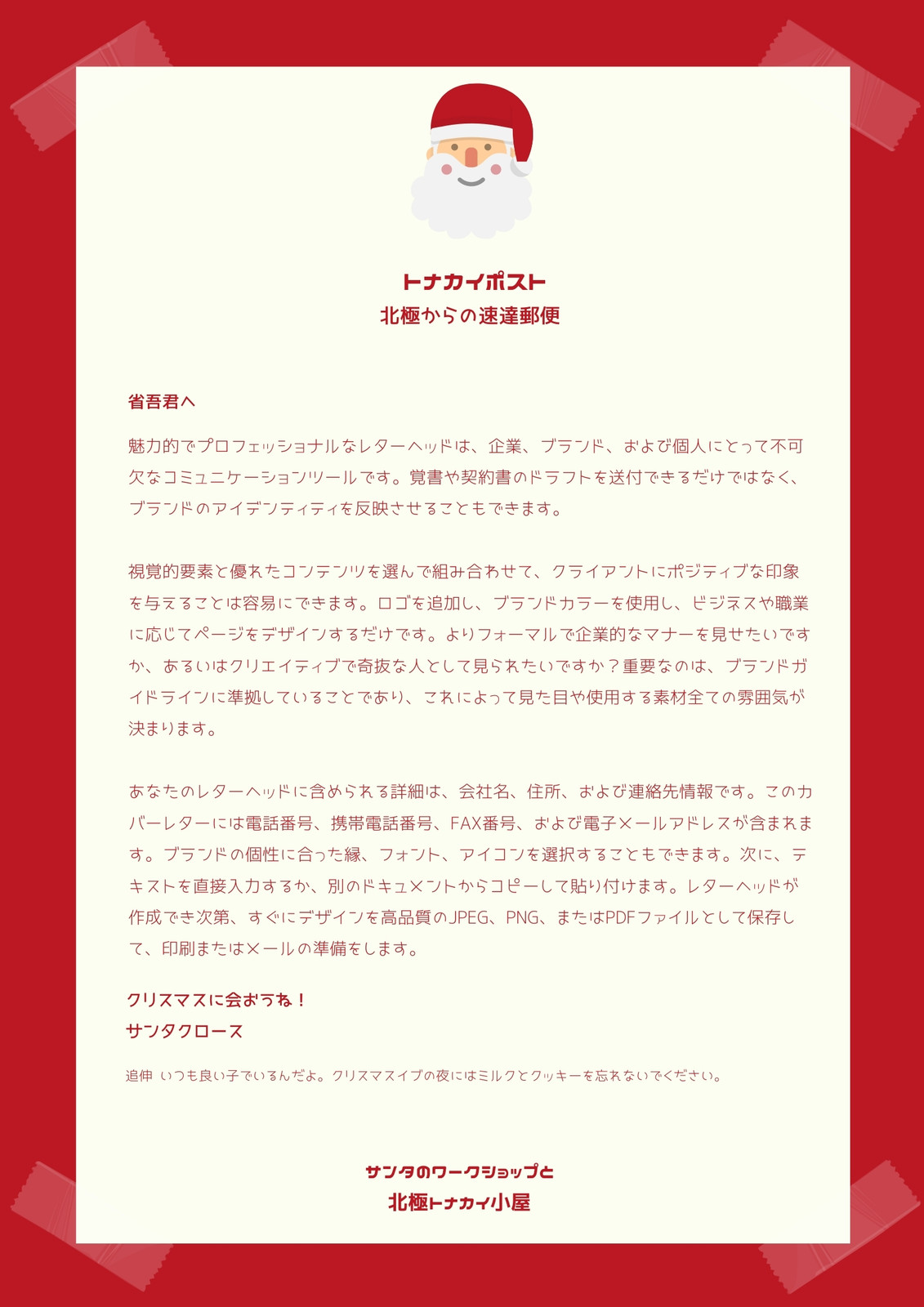 トナカイポスト
北極からの速達郵便

省吾君へ

魅力的でプロフェッショナルなレターヘッドは、企業、ブランド、および個人にとって不可欠なコミュニケーションツールです。覚書や契約書のドラフトを送付できるだけではなく、ブランドのアイデンティティを反映させることもできます。

視覚的要素と優れたコンテンツを選んで組み合わせて、クライアントにポジティブな印象を与えることは容易にできます。ロゴを追加し、ブランドカラーを使用し、ビジネスや職業に応じてページをデザインするだけです。よりフォーマルで企業的なマナーを見せたいですか、あるいはクリエイティブで奇抜な人として見られたいですか？重要なのは、ブランドガイドラインに準拠していることであり、これによって見た目や使用する素材全ての雰囲気が決まります。

あなたのレターヘッドに含められる詳細は、会社名、住所、および連絡先情報です。このカバーレターには電話番号、携帯電話番号、FAX番号、および電子メールアドレスが含まれます。ブランドの個性に合った縁、フォント、アイコンを選択することもできます。次に、テキストを直接入力するか、別のドキュメントからコピーして貼り付けます。レターヘッドが作成でき次第、すぐにデザインを高品質のJPEG、PNG、またはPDFファイルとして保存して、印刷またはメールの準備をします。

クリスマスに会おうね！
サンタクロース

追伸 いつも良い子でいるんだよ。クリスマスイブの夜にはミルクとクッキーを忘れないでください。

サンタのワークショップと
北極トナカイ小屋